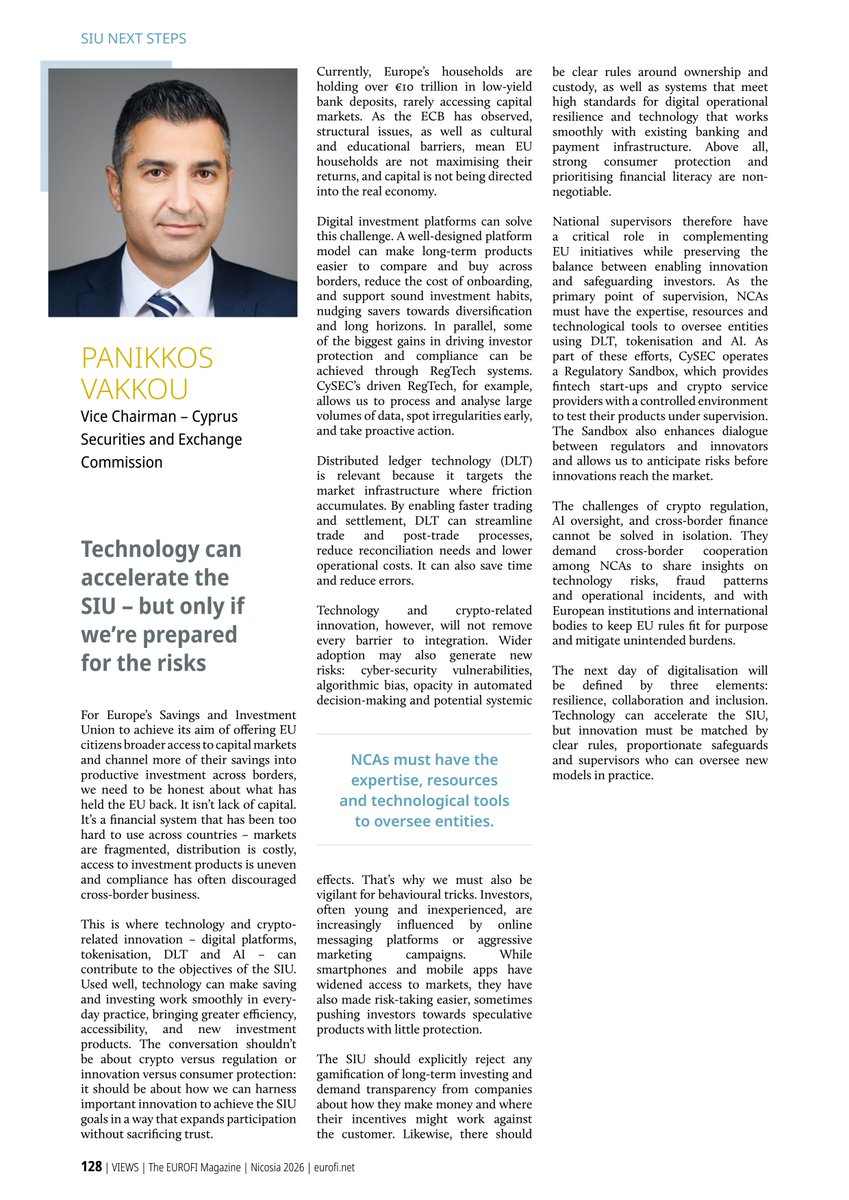 SIU NEXT STEPS

PANIKKOS VAKKOU

Vice Chairman – Cyprus Securities and Exchange Commission

Technology can accelerate the SIU – but only if we're prepared for the risks

For Europe's Savings and Investment Union to achieve its aim of offering EU citizens broader access to capital markets and channel more of their savings into productive investment across borders, we need to be honest about what has held the EU back. It isn't lack of capital. It's a financial system that has been too hard to use across countries – markets are fragmented, distribution is costly, access to investment products is uneven and compliance has often discouraged cross-border business.

This is where technology and crypto-related innovation – digital platforms, tokenisation, DLT and AI – can contribute to the objectives of the SIU. Used well, technology can make saving and investing work smoothly in everyday practice, bringing greater efficiency, accessibility, and new investment products. The conversation shouldn't be about crypto versus regulation or innovation versus consumer protection: it should be about how we can harness important innovation to achieve the SIU goals in a way that expands participation without sacrificing trust.

Currently, Europe's households are holding over €10 trillion in low-yield bank deposits, rarely accessing capital markets. As the ECB has observed, structural issues, as well as cultural and educational barriers, mean EU households are not maximising their returns, and capital is not being directed into the real economy.

Digital investment platforms can solve this challenge. A well-designed platform model can make long-term products easier to compare and buy across borders, reduce the cost of onboarding, and support sound investment habits, nudging savers towards diversification and long horizons. In parallel, some of the biggest gains in driving investor protection and compliance can be achieved through RegTech systems. CySEC's driven RegTech, for example, allows us to process and analyse large volumes of data, spot irregularities early, and take proactive action.

Distributed ledger technology (DLT) is relevant because it targets the market infrastructure where friction accumulates. By enabling faster trading and settlement, DLT can streamline trade and post-trade processes, reduce reconciliation needs and lower operational costs. It can also save time and reduce errors.

Technology and crypto-related innovation, however, will not remove every barrier to integration. Wider adoption may also generate new risks: cyber-security vulnerabilities, algorithmic bias, opacity in automated decision-making and potential systemic

NCAs must have the expertise, resources and technological tools to oversee entities.

effects. That's why we must also be vigilant for behavioural tricks. Investors, often young and inexperienced, are increasingly influenced by online messaging platforms or aggressive marketing campaigns. While smartphones and mobile apps have widened access to markets, they have also made risk-taking easier, sometimes pushing investors towards speculative products with little protection.

The SIU should explicitly reject any gamification of long-term investing and demand transparency from companies about how they make money and where their incentives might work against the customer. Likewise, there should be clear rules around ownership and custody, as well as systems that meet high standards for digital operational resilience and technology that works smoothly with existing banking and payment infrastructure. Above all, strong consumer protection and prioritising financial literacy are non-negotiable.

National supervisors therefore have a critical role in complementing EU initiatives while preserving the balance between enabling innovation and safeguarding investors. As the primary point of supervision, NCAs must have the expertise, resources and technological tools to oversee entities using DLT, tokenisation and AI. As part of these efforts, CySEC operates a Regulatory Sandbox, which provides fintech start-ups and crypto service providers with a controlled environment to test their products under supervision. The Sandbox also enhances dialogue between regulators and innovators and allows us to anticipate risks before innovations reach the market.

The challenges of crypto regulation, AI oversight, and cross-border finance cannot be solved in isolation. They demand cross-border cooperation among NCAs to share insights on technology risks, fraud patterns and operational incidents, and with European institutions and international bodies to keep EU rules fit for purpose and mitigate unintended burdens.

The next day of digitalisation will be defined by three elements: resilience, collaboration and inclusion. Technology can accelerate the SIU, but innovation must be matched by clear rules, proportionate safeguards and supervisors who can oversee new models in practice.

128 | VIEWS | The EUROFI Magazine | Nicosia 2026 | eurofi.net